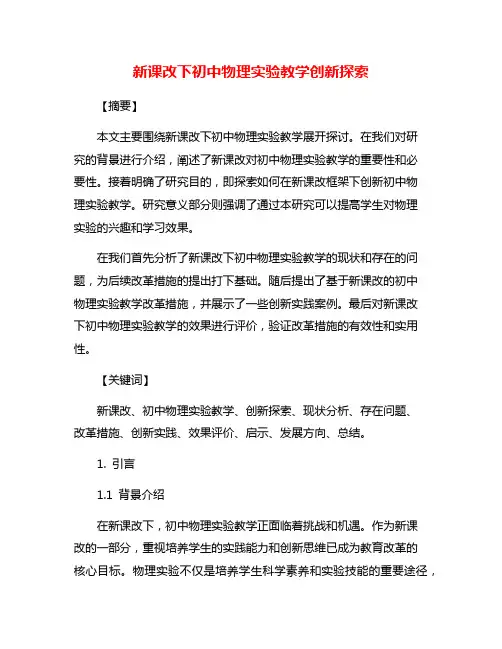 新课改下初中物理实验教学创新探索

【摘要】

本文主要围绕新课改下初中物理实验教学展开探讨。在我们对研究的背景进行介绍，阐述了新课改对初中物理实验教学的重要性和必要性。接着明确了研究目的，即探索如何在新课改框架下创新初中物理实验教学。研究意义部分则强调了通过本研究可以提高学生对物理实验的兴趣和学习效果。

在我们首先分析了新课改下初中物理实验教学的现状和存在的问题，为后续改革措施的提出打下基础。随后提出了基于新课改的初中物理实验教学改革措施，并展示了一些创新实践案例。最后对新课改下初中物理实验教学的效果进行评价，验证改革措施的有效性和实用性。

【关键词】

新课改、初中物理实验教学、创新探索、现状分析、存在问题、改革措施、创新实践、效果评价、启示、发展方向、总结。

1. 引言

1.1 背景介绍

在新课改下，初中物理实验教学正面临着挑战和机遇。作为新课改的一部分，重视培养学生的实践能力和创新思维已成为教育改革的核心目标。物理实验不仅是培养学生科学素养和实验技能的重要途径，